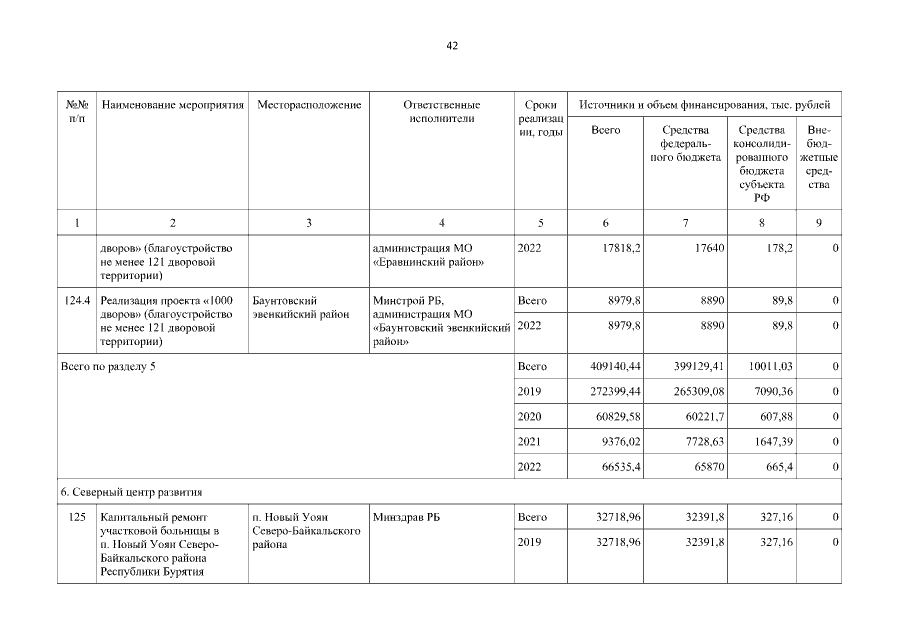 42

| №№ п/п | Наименование мероприятия | Месторасположение | Ответственные исполнители | Сроки реализации, годы | Источники и объем финансирования, тыс. рублей | | | |
|---|---|---|---|---|---|---|---|---|
| | | | | | Всего | Средства федерального бюджета | Средства консолидированного бюджета субъекта РФ | Внебюджетные средства |
| 1 | 2 | 3 | 4 | 5 | 6 | 7 | 8 | 9 |
| | дворов» (благоустройство не менее 121 дворовой территории) | | администрация МО «Еравнинский район» | 2022 | 17818,2 | 17640 | 178,2 | 0 |
| 124.4 | Реализация проекта «1000 дворов» (благоустройство не менее 121 дворовой территории) | Баунтовский эвенкийский район | Минстрой РБ, администрация МО «Баунтовский эвенкийский район» | Всего | 8979,8 | 8890 | 89,8 | 0 |
| | | | | 2022 | 8979,8 | 8890 | 89,8 | 0 |
| Всего по разделу 5 | | | | Всего | 409140,44 | 399129,41 | 10011,03 | 0 |
| | | | | 2019 | 272399,44 | 265309,08 | 7090,36 | 0 |
| | | | | 2020 | 60829,58 | 60221,7 | 607,88 | 0 |
| | | | | 2021 | 9376,02 | 7728,63 | 1647,39 | 0 |
| | | | | 2022 | 66535,4 | 65870 | 665,4 | 0 |
| 6. Северный центр развития | | | | | | | | |
| 125 | Капитальный ремонт участковой больницы в п. Новый Уоян Северо-Байкальского района Республики Бурятия | п. Новый Уоян Северо-Байкальского района | Минздрав РБ | Всего | 32718,96 | 32391,8 | 327,16 | 0 |
| | | | | 2019 | 32718,96 | 32391,8 | 327,16 | 0 |